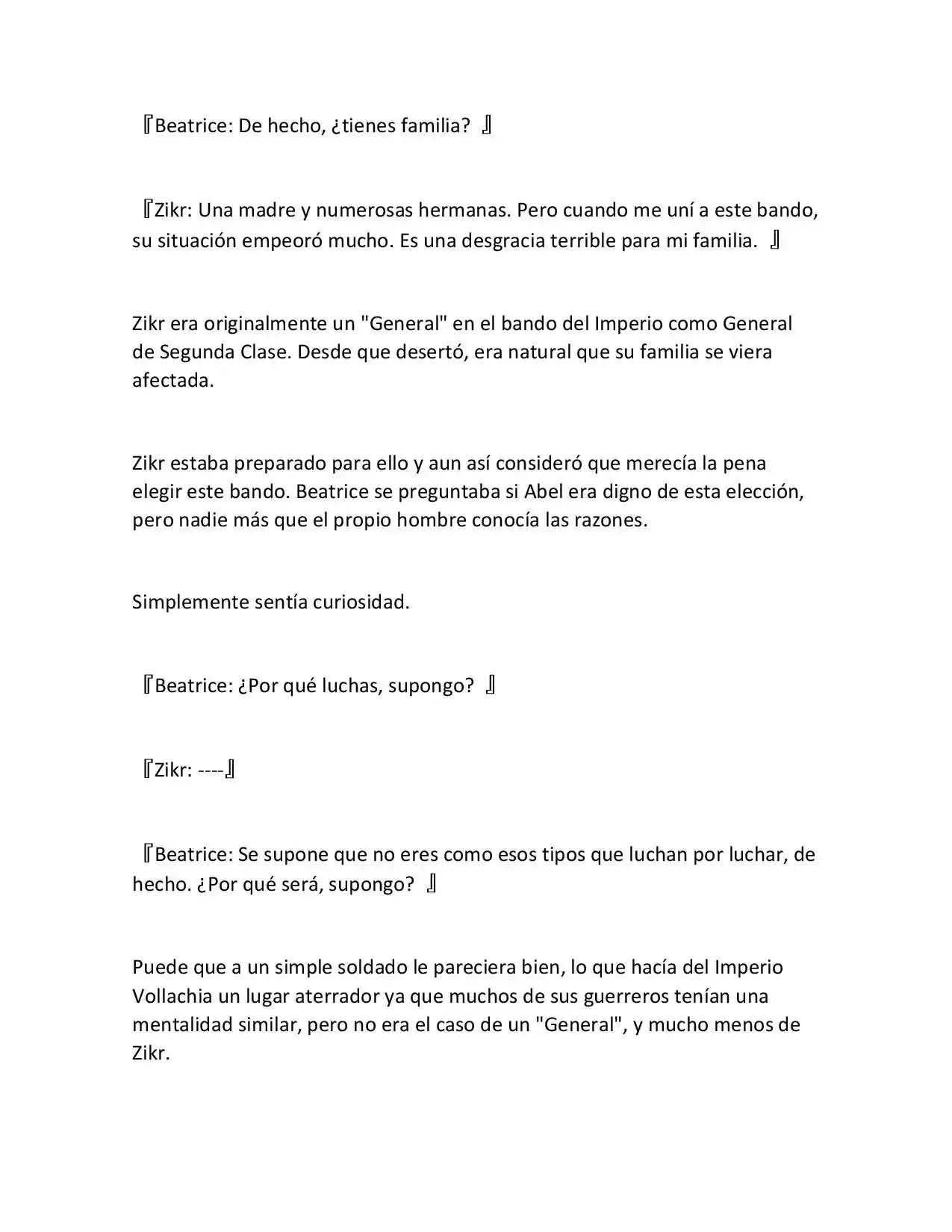 『Beatrice: De hecho, ¿tienes familia? 』

『Zikr: Una madre y numerosas hermanas. Pero cuando me uní a este bando, su situación empeoró mucho. Es una desgracia terrible para mi familia. 』

Zikr era originalmente un "General" en el bando del Imperio como General de Segunda Clase. Desde que desertó, era natural que su familia se viera afectada.

Zikr estaba preparado para ello y aun así consideró que merecía la pena elegir este bando. Beatrice se preguntaba si Abel era digno de esta elección, pero nadie más que el propio hombre conocía las razones.

Simplemente sentía curiosidad.

『Beatrice: ¿Por qué luchas, supongo? 』

『Zikr: ----』

『Beatrice: Se supone que no eres como esos tipos que luchan por luchar, de hecho. ¿Por qué será, supongo? 』

Puede que a un simple soldado le pareciera bien, lo que hacía del Imperio Vollachia un lugar aterrador ya que muchos de sus guerreros tenían una mentalidad similar, pero no era el caso de un "General", y mucho menos de Zikr.